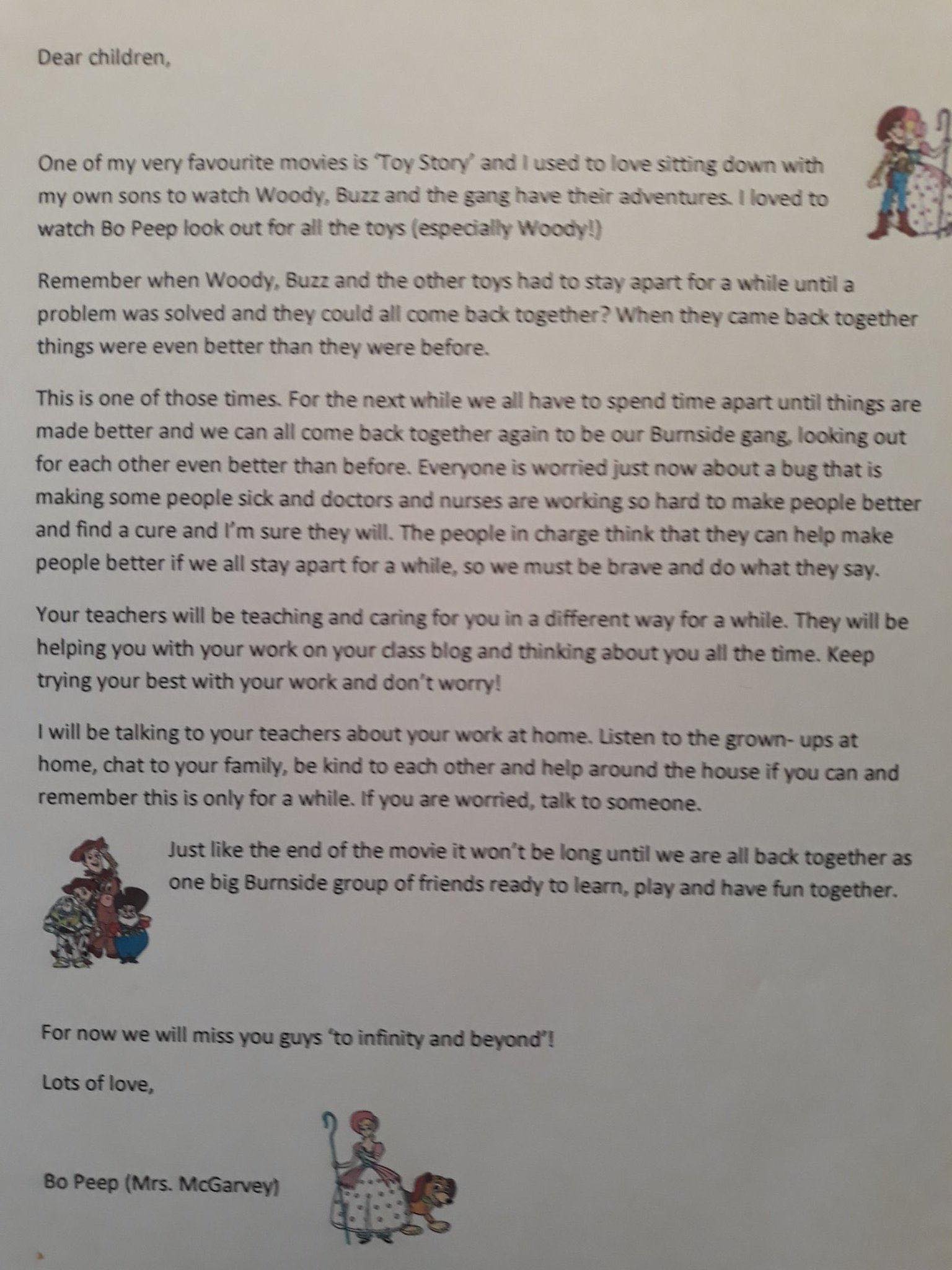 Dear children,

One of my very favourite movies is 'Toy Story' and I used to love sitting down with my own sons to watch Woody, Buzz and the gang have their adventures. I loved to watch Bo Peep look out for all the toys (especially Woody!)

Remember when Woody, Buzz and the other toys had to stay apart for a while until a problem was solved and they could all come back together? When they came back together things were even better than they were before.

This is one of those times. For the next while we all have to spend time apart until things are made better and we can all come back together again to be our Burnside gang, looking out for each other even better than before. Everyone is worried just now about a bug that is making some people sick and doctors and nurses are working so hard to make people better and find a cure and I'm sure they will. The people in charge think that they can help make people better if we all stay apart for a while, so we must be brave and do what they say.

Your teachers will be teaching and caring for you in a different way for a while. They will be helping you with your work on your class blog and thinking about you all the time. Keep trying your best with your work and don't worry!

I will be talking to your teachers about your work at home. Listen to the grown- ups at home, chat to your family, be kind to each other and help around the house if you can and remember this is only for a while. If you are worried, talk to someone.

Just like the end of the movie it won't be long until we are all back together as one big Burnside group of friends ready to learn, play and have fun together.

For now we will miss you guys 'to infinity and beyond'!

Lots of love,

Bo Peep (Mrs. McGarvey)